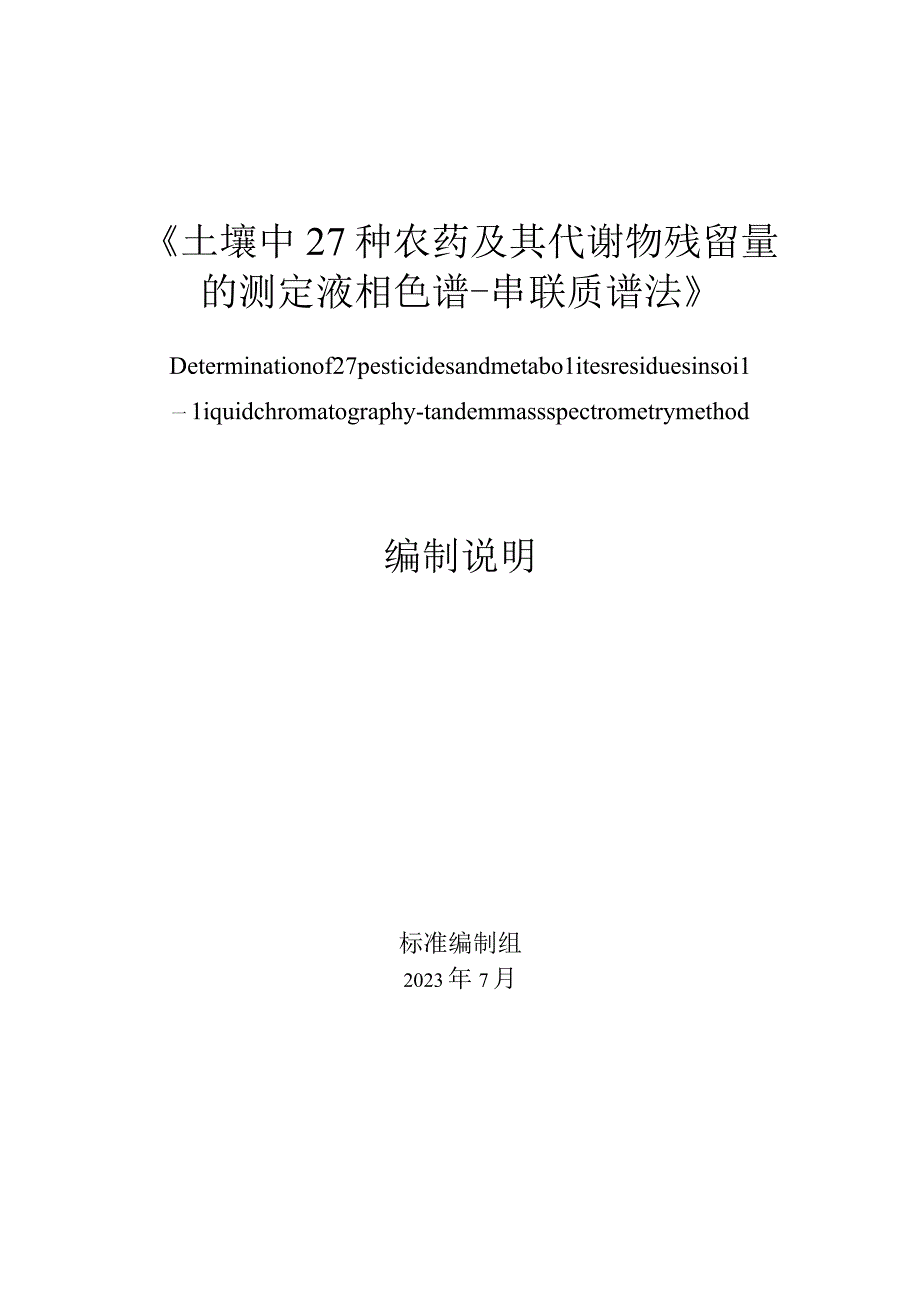 《土壤中27种农药及其代谢物残留量的测定液相色谱-串联质谱法》

Determinationof27pesticidesandmetabo1itesresiduesinsoi1 —1iquidchromatography-tandemmassspectrometrymethod

编制说明

标准编制组
2023年7月